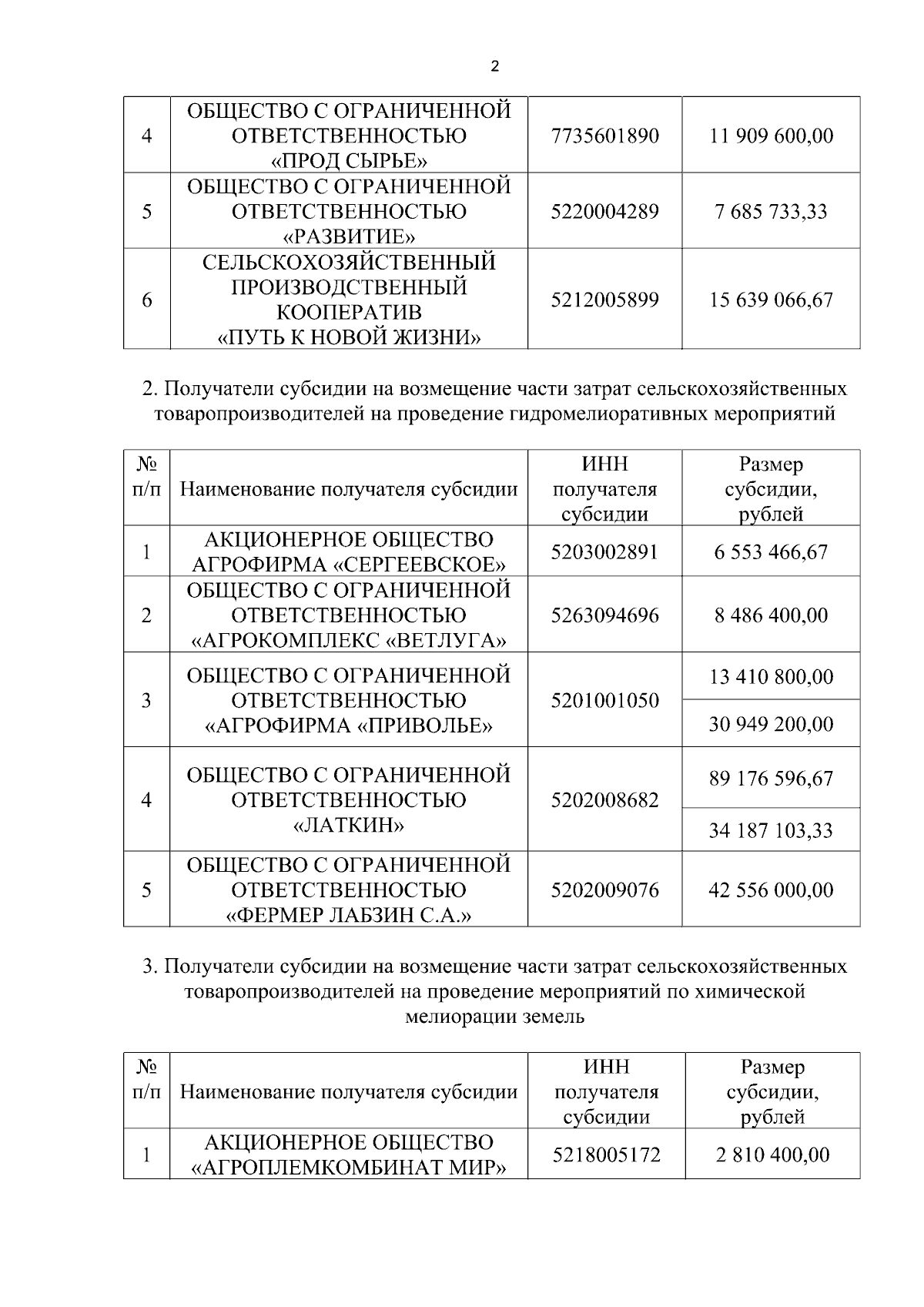 2

| 4 | ОБЩЕСТВО С ОГРАНИЧЕННОЙ ОТВЕТСТВЕННОСТЬЮ «ПРОД СЫРЬЕ» | 7735601890 | 11 909 600,00 |
|---|---|---|---|
| 5 | ОБЩЕСТВО С ОГРАНИЧЕННОЙ ОТВЕТСТВЕННОСТЬЮ «РАЗВИТИЕ» | 5220004289 | 7 685 733,33 |
| 6 | СЕЛЬСКОХОЗЯЙСТВЕННЫЙ ПРОИЗВОДСТВЕННЫЙ КООПЕРАТИВ «ПУТЬ К НОВОЙ ЖИЗНИ» | 5212005899 | 15 639 066,67 |

2. Получатели субсидии на возмещение части затрат сельскохозяйственных товаропроизводителей на проведение гидромелиоративных мероприятий

| № п/п | Наименование получателя субсидии | ИНН получателя субсидии | Размер субсидии, рублей |
|---|---|---|---|
| 1 | АКЦИОНЕРНОЕ ОБЩЕСТВО АГРОФИРМА «СЕРГЕЕВСКОЕ» | 5203002891 | 6 553 466,67 |
| 2 | ОБЩЕСТВО С ОГРАНИЧЕННОЙ ОТВЕТСТВЕННОСТЬЮ «АГРОКОМПЛЕКС «ВЕТЛУГА» | 5263094696 | 8 486 400,00 |
| 3 | ОБЩЕСТВО С ОГРАНИЧЕННОЙ ОТВЕТСТВЕННОСТЬЮ «АГРОФИРМА «ПРИВОЛЬЕ» | 5201001050 | 13 410 800,00 |
| | | | 30 949 200,00 |
| 4 | ОБЩЕСТВО С ОГРАНИЧЕННОЙ ОТВЕТСТВЕННОСТЬЮ «ЛАТКИН» | 5202008682 | 89 176 596,67 |
| | | | 34 187 103,33 |
| 5 | ОБЩЕСТВО С ОГРАНИЧЕННОЙ ОТВЕТСТВЕННОСТЬЮ «ФЕРМЕР ЛАБЗИН С.А.» | 5202009076 | 42 556 000,00 |

3. Получатели субсидии на возмещение части затрат сельскохозяйственных товаропроизводителей на проведение мероприятий по химической мелиорации земель

| № п/п | Наименование получателя субсидии | ИНН получателя субсидии | Размер субсидии, рублей |
|---|---|---|---|
| 1 | АКЦИОНЕРНОЕ ОБЩЕСТВО «АГРОПЛЕМКОМБИНАТ МИР» | 5218005172 | 2 810 400,00 |